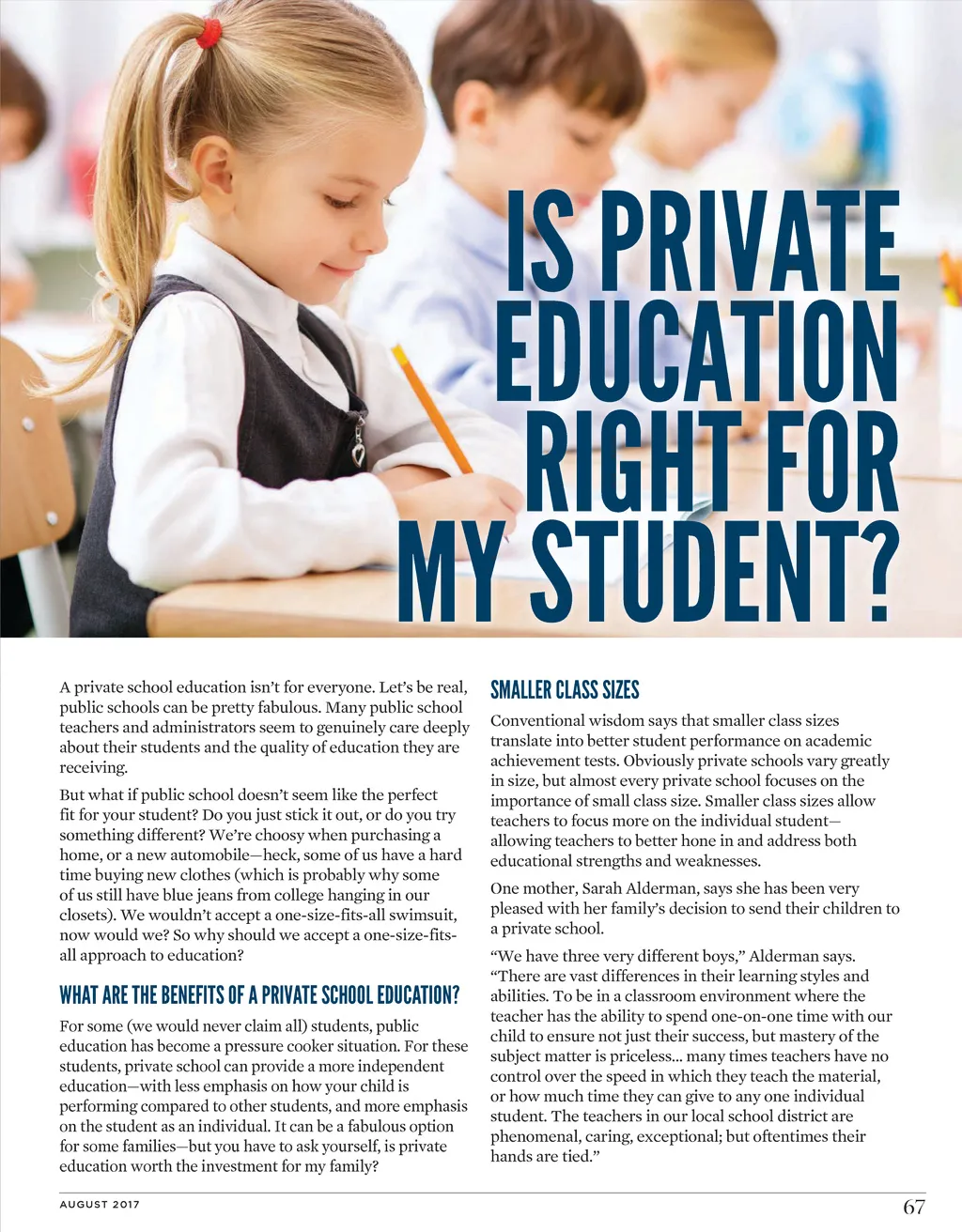 IS PRIVATE EDUCATION RIGHT FOR MY STUDENT?

A private school education isn't for everyone. Let's be real, public schools can be pretty fabulous. Many public school teachers and administrators seem to genuinely care deeply about their students and the quality of education they are receiving.

But what if public school doesn't seem like the perfect fit for your student? Do you just stick it out, or do you try something different? We're choosy when purchasing a home, or a new automobile—heck, some of us have a hard time buying new clothes (which is probably why some of us still have blue jeans from college hanging in our closets). We wouldn't accept a one-size-fits-all swimsuit, now would we? So why should we accept a one-size-fits-all approach to education?

WHAT ARE THE BENEFITS OF A PRIVATE SCHOOL EDUCATION?

For some (we would never claim all) students, public education has become a pressure cooker situation. For these students, private school can provide a more independent education—with less emphasis on how your child is performing compared to other students, and more emphasis on the student as an individual. It can be a fabulous option for some families—but you have to ask yourself, is private education worth the investment for my family?

SMALLER CLASS SIZES

Conventional wisdom says that smaller class sizes translate into better student performance on academic achievement tests. Obviously private schools vary greatly in size, but almost every private school focuses on the importance of small class size. Smaller class sizes allow teachers to focus more on the individual student—allowing teachers to better hone in and address both educational strengths and weaknesses.

One mother, Sarah Alderman, says she has been very pleased with her family's decision to send their children to a private school.

"We have three very different boys," Alderman says. "There are vast differences in their learning styles and abilities. To be in a classroom environment where the teacher has the ability to spend one-on-one time with our child to ensure not just their success, but mastery of the subject matter is priceless... many times teachers have no control over the speed in which they teach the material, or how much time they can give to any one individual student. The teachers in our local school district are phenomenal, caring, exceptional; but oftentimes their hands are tied."

AUGUST 2017

67